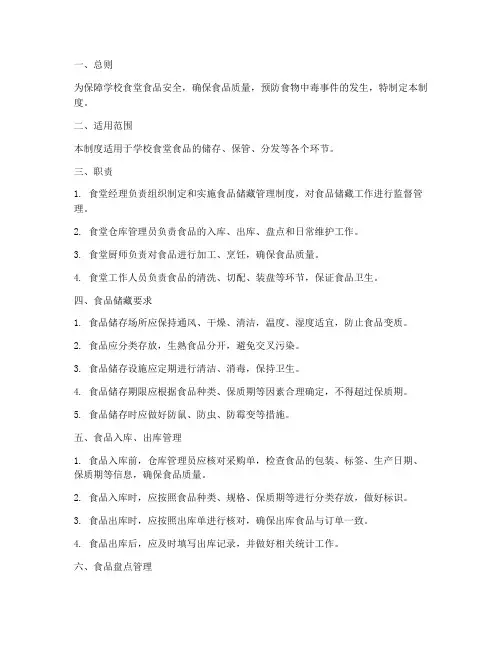 一、总则

为保障学校食堂食品安全，确保食品质量，预防食物中毒事件的发生，特制定本制度。

二、适用范围

本制度适用于学校食堂食品的储存、保管、分发等各个环节。

三、职责

1. 食堂经理负责组织制定和实施食品储藏管理制度，对食品储藏工作进行监督管理。

2. 食堂仓库管理员负责食品的入库、出库、盘点和日常维护工作。

3. 食堂厨师负责对食品进行加工、烹饪，确保食品质量。

4. 食堂工作人员负责食品的清洗、切配、装盘等环节，保证食品卫生。

四、食品储藏要求

1. 食品储存场所应保持通风、干燥、清洁，温度、湿度适宜，防止食品变质。

2. 食品应分类存放，生熟食品分开，避免交叉污染。

3. 食品储存设施应定期进行清洁、消毒，保持卫生。

4. 食品储存期限应根据食品种类、保质期等因素合理确定，不得超过保质期。

5. 食品储存时应做好防鼠、防虫、防霉变等措施。

五、食品入库、出库管理

1. 食品入库前，仓库管理员应核对采购单，检查食品的包装、标签、生产日期、保质期等信息，确保食品质量。

2. 食品入库时，应按照食品种类、规格、保质期等进行分类存放，做好标识。

3. 食品出库时，应按照出库单进行核对，确保出库食品与订单一致。

4. 食品出库后，应及时填写出库记录，并做好相关统计工作。

六、食品盘点管理